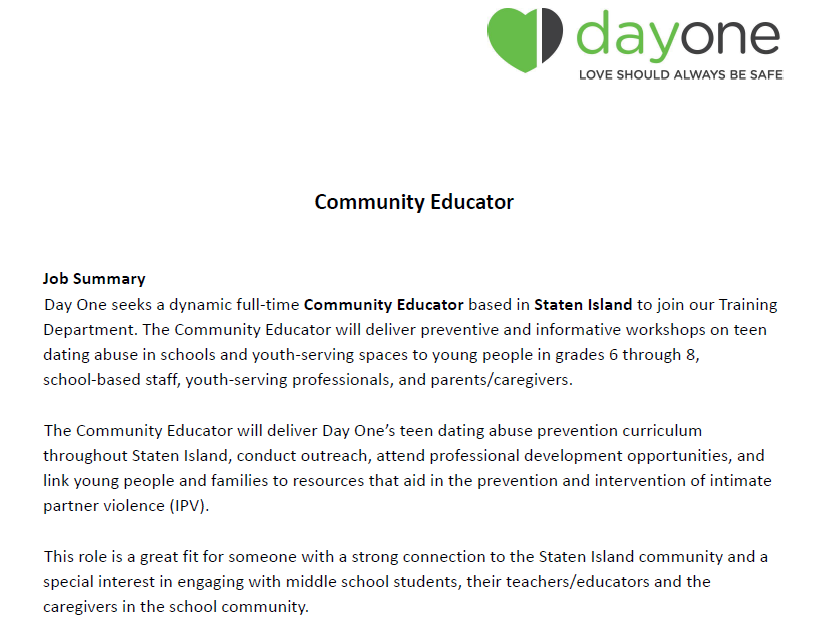 dayone
LOVE SHOULD ALWAYS BE SAFE

Community Educator

Job Summary
Day One seeks a dynamic full-time Community Educator based in Staten Island to join our Training Department. The Community Educator will deliver preventive and informative workshops on teen dating abuse in schools and youth-serving spaces to young people in grades 6 through 8, school-based staff, youth-serving professionals, and parents/caregivers.

The Community Educator will deliver Day One's teen dating abuse prevention curriculum throughout Staten Island, conduct outreach, attend professional development opportunities, and link young people and families to resources that aid in the prevention and intervention of intimate partner violence (IPV).

This role is a great fit for someone with a strong connection to the Staten Island community and a special interest in engaging with middle school students, their teachers/educators and the caregivers in the school community.